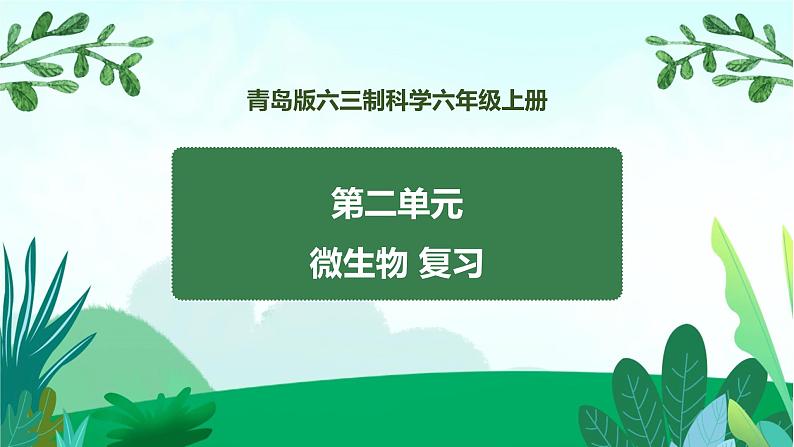 青岛版六三制科学六年级上册

第二单元

微生物 复习